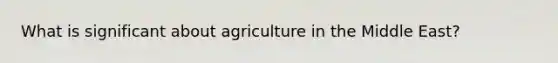 What is significant about agriculture in the Middle East?